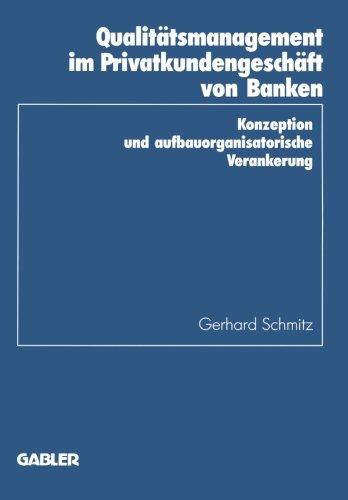 Qualitätsmanagement im Privatkundengeschäft von Banken

Konzeption und aufbauorganisatorische Verankerung

Gerhard Schmitz

GABLER